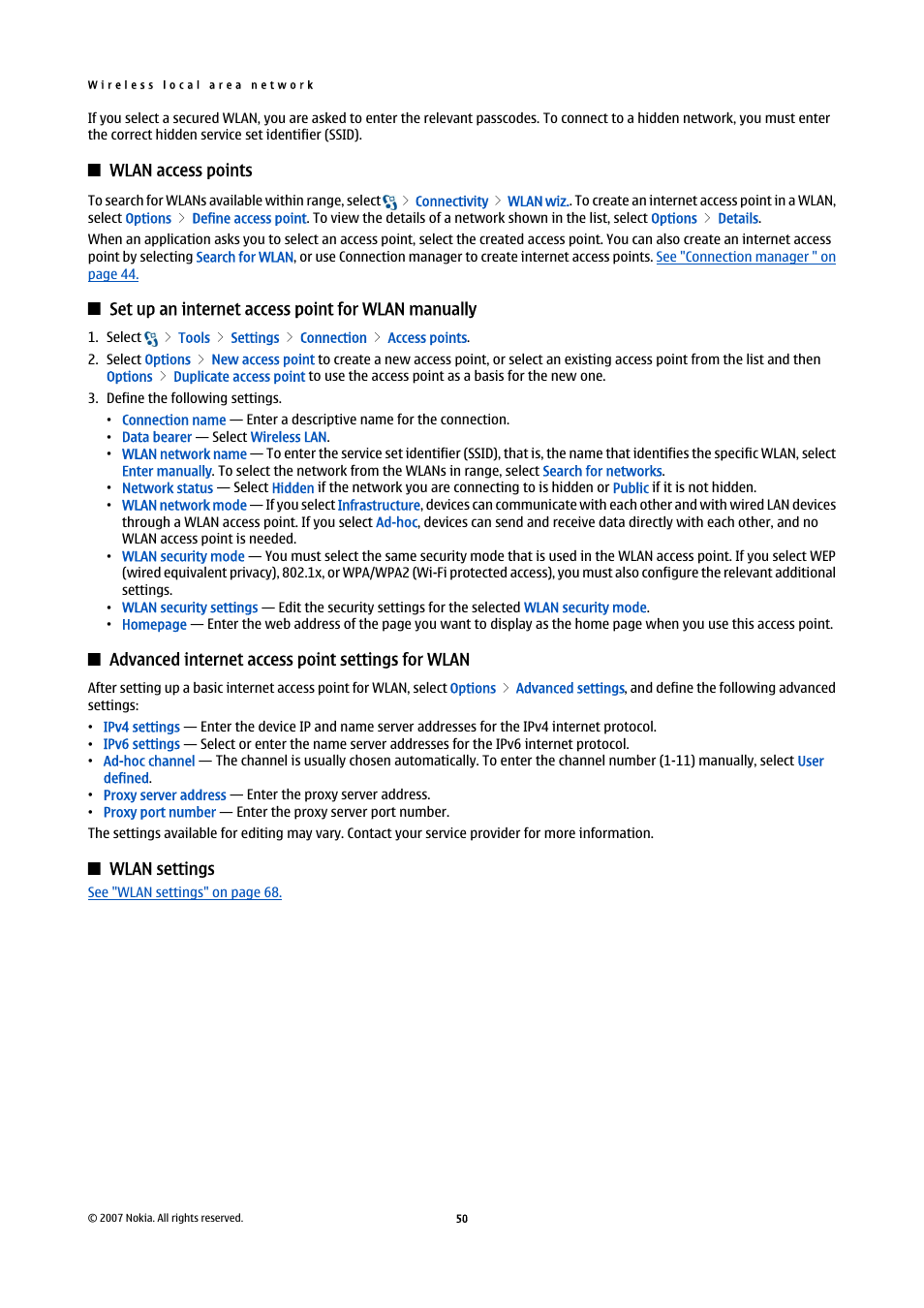 Wireless local area network

If you select a secured WLAN, you are asked to enter the relevant passcodes. To connect to a hidden network, you must enter the correct hidden service set identifier (SSID).

WLAN access points

To search for WLANs available within range, select > Connectivity > WLAN wiz.. To create an internet access point in a WLAN, select Options > Define access point. To view the details of a network shown in the list, select Options > Details.

When an application asks you to select an access point, select the created access point. You can also create an internet access point by selecting Search for WLAN, or use Connection manager to create internet access points. See "Connection manager " on page 44.

Set up an internet access point for WLAN manually

1. Select > Tools > Settings > Connection > Access points.
2. Select Options > New access point to create a new access point, or select an existing access point from the list and then Options > Duplicate access point to use the access point as a basis for the new one.
3. Define the following settings.
• Connection name — Enter a descriptive name for the connection.
• Data bearer — Select Wireless LAN.
• WLAN network name — To enter the service set identifier (SSID), that is, the name that identifies the specific WLAN, select Enter manually. To select the network from the WLANs in range, select Search for networks.
• Network status — Select Hidden if the network you are connecting to is hidden or Public if it is not hidden.
• WLAN network mode — If you select Infrastructure, devices can communicate with each other and with wired LAN devices through a WLAN access point. If you select Ad-hoc, devices can send and receive data directly with each other, and no WLAN access point is needed.
• WLAN security mode — You must select the same security mode that is used in the WLAN access point. If you select WEP (wired equivalent privacy), 802.1x, or WPA/WPA2 (Wi-Fi protected access), you must also configure the relevant additional settings.
• WLAN security settings — Edit the security settings for the selected WLAN security mode.
• Homepage — Enter the web address of the page you want to display as the home page when you use this access point.

Advanced internet access point settings for WLAN

After setting up a basic internet access point for WLAN, select Options > Advanced settings, and define the following advanced settings:
• IPv4 settings — Enter the device IP and name server addresses for the IPv4 internet protocol.
• IPv6 settings — Select or enter the name server addresses for the IPv6 internet protocol.
• Ad-hoc channel — The channel is usually chosen automatically. To enter the channel number (1-11) manually, select User defined.
• Proxy server address — Enter the proxy server address.
• Proxy port number — Enter the proxy server port number.

The settings available for editing may vary. Contact your service provider for more information.

WLAN settings

See "WLAN settings" on page 68.

© 2007 Nokia. All rights reserved.

50